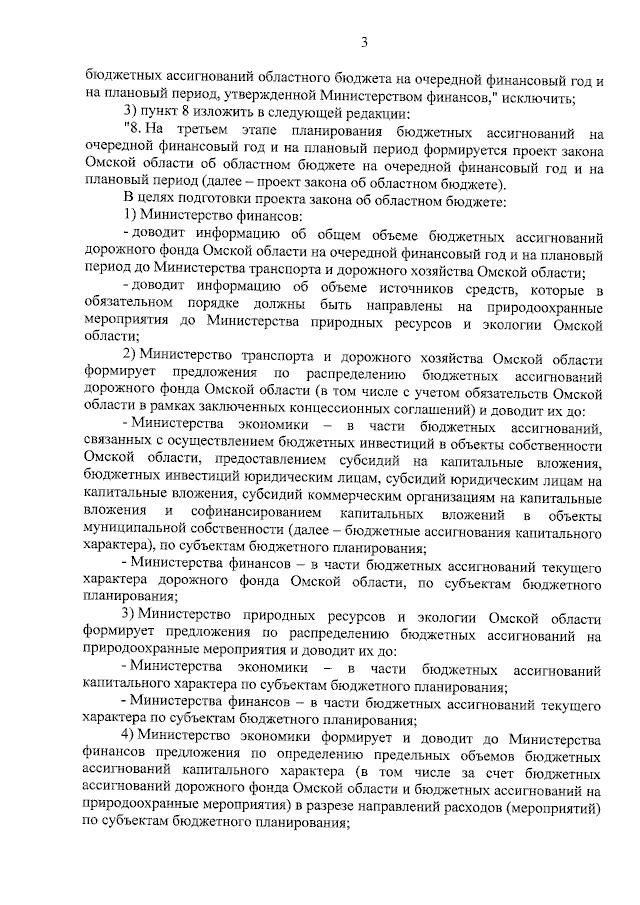 3

бюджетных ассигнований областного бюджета на очередной финансовый год и на плановый период, утвержденной Министерством финансов," исключить;

3) пункт 8 изложить в следующей редакции:

"8. На третьем этапе планирования бюджетных ассигнований на очередной финансовый год и на плановый период формируется проект закона Омской области об областном бюджете на очередной финансовый год и на плановый период (далее – проект закона об областном бюджете).

В целях подготовки проекта закона об областном бюджете:

1) Министерство финансов:

- доводит информацию об общем объеме бюджетных ассигнований дорожного фонда Омской области на очередной финансовый год и на плановый период до Министерства транспорта и дорожного хозяйства Омской области;

- доводит информацию об объеме источников средств, которые в обязательном порядке должны быть направлены на природоохранные мероприятия до Министерства природных ресурсов и экологии Омской области;

2) Министерство транспорта и дорожного хозяйства Омской области формирует предложения по распределению бюджетных ассигнований дорожного фонда Омской области (в том числе с учетом обязательств Омской области в рамках заключенных концессионных соглашений) и доводит их до:

- Министерства экономики – в части бюджетных ассигнований, связанных с осуществлением бюджетных инвестиций в объекты собственности Омской области, предоставлением субсидий на капитальные вложения, бюджетных инвестиций юридическим лицам, субсидий юридическим лицам на капитальные вложения, субсидий коммерческим организациям на капитальные вложения и софинансированием капитальных вложений в объекты муниципальной собственности (далее – бюджетные ассигнования капитального характера), по субъектам бюджетного планирования;

- Министерства финансов – в части бюджетных ассигнований текущего характера дорожного фонда Омской области, по субъектам бюджетного планирования;

3) Министерство природных ресурсов и экологии Омской области формирует предложения по распределению бюджетных ассигнований на природоохранные мероприятия и доводит их до:

- Министерства экономики – в части бюджетных ассигнований капитального характера по субъектам бюджетного планирования;

- Министерства финансов – в части бюджетных ассигнований текущего характера по субъектам бюджетного планирования;

4) Министерство экономики формирует и доводит до Министерства финансов предложения по определению предельных объемов бюджетных ассигнований капитального характера (в том числе за счет бюджетных ассигнований дорожного фонда Омской области и бюджетных ассигнований на природоохранные мероприятия) в разрезе направлений расходов (мероприятий) по субъектам бюджетного планирования;